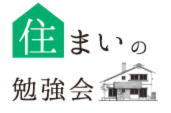 住まいの
勉強会